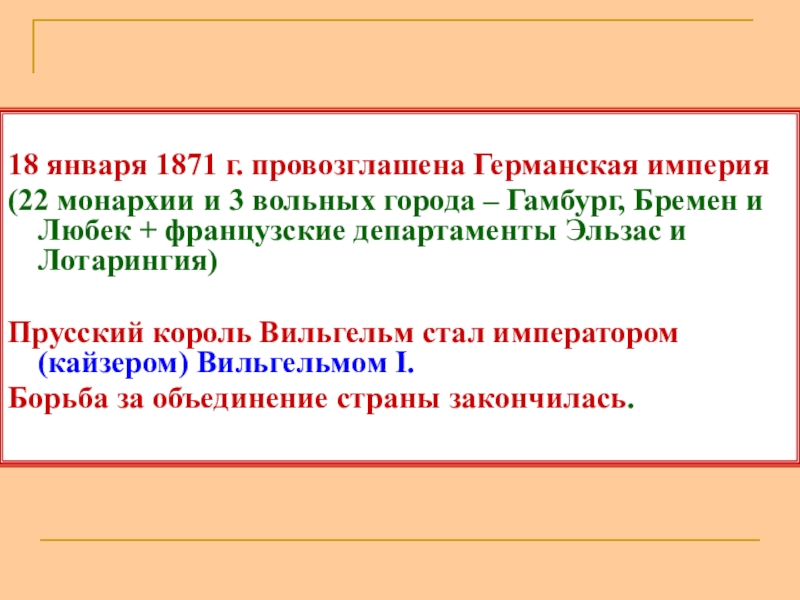 18 января 1871 г. провозглашена Германская империя

(22 монархии и 3 вольных города – Гамбург, Бремен и Любек + французские департаменты Эльзас и Лотарингия)

Прусский король Вильгельм стал императором (кайзером) Вильгельмом I.

Борьба за объединение страны закончилась.